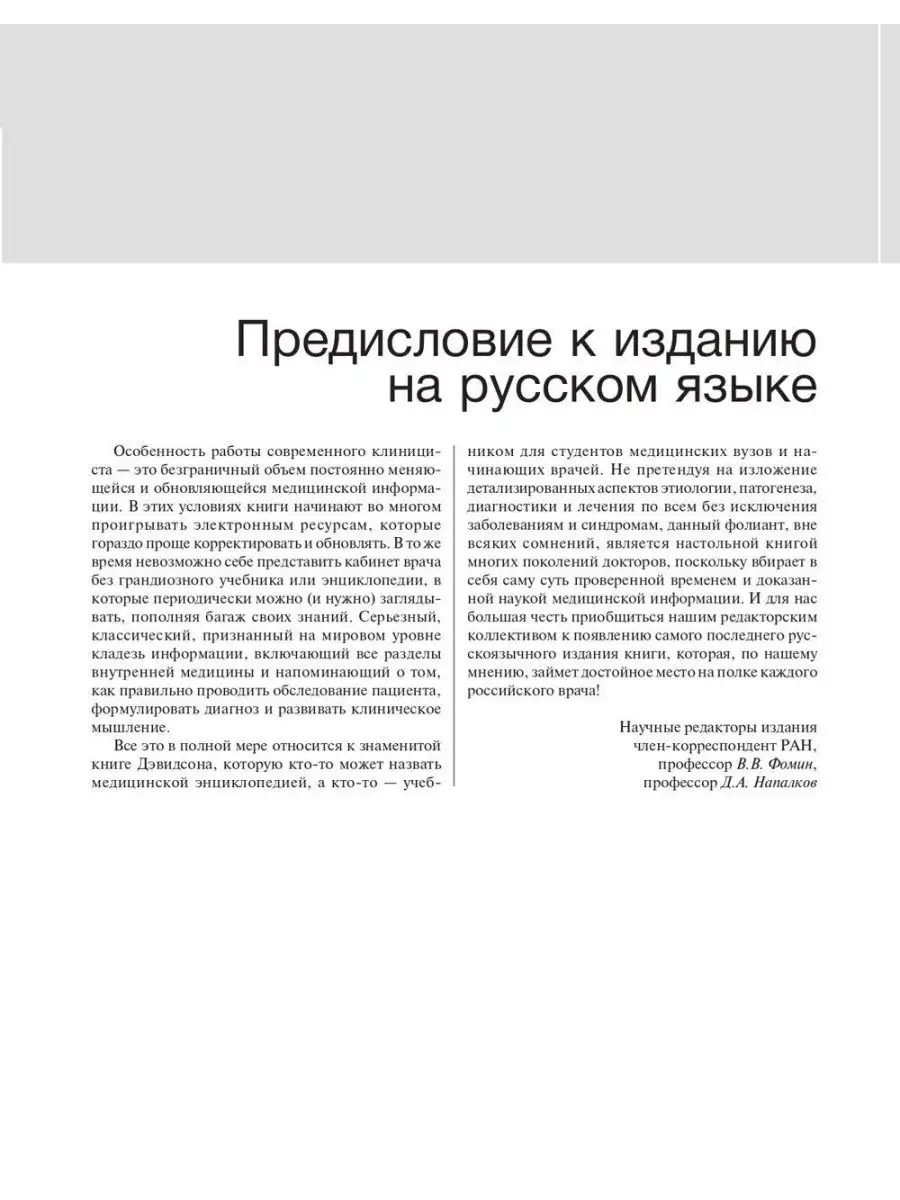 Предисловие к изданию на русском языке

Особенность работы современного клинициста — это безграничный объем постоянно меняющейся и обновляющейся медицинской информации. В этих условиях книги начинают во многом проигрывать электронным ресурсам, которые гораздо проще корректировать и обновлять. В то же время невозможно себе представить кабинет врача без грандиозного учебника или энциклопедии, в которые периодически можно (и нужно) заглядывать, пополняя багаж своих знаний. Серьезный, классический, признанный на мировом уровне кладезь информации, включающий все разделы внутренней медицины и напоминающий о том, как правильно проводить обследование пациента, формулировать диагноз и развивать клиническое мышление.

Все это в полной мере относится к знаменитой книге Дэвидсона, которую кто-то может назвать медицинской энциклопедией, а кто-то — учебником для студентов медицинских вузов и начинающих врачей. Не претендуя на изложение детализированных аспектов этиологии, патогенеза, диагностики и лечения по всем без исключения заболеваниям и синдромам, данный фолиант, вне всяких сомнений, является настольной книгой многих поколений докторов, поскольку вбирает в себя саму суть проверенной временем и доказанной наукой медицинской информации. И для нас большая честь приобщиться нашим редакторским коллективом к появлению самого последнего русскоязычного издания книги, которая, по нашему мнению, займет достойное место на полке каждого российского врача!

Научные редакторы издания
член-корреспондент РАН,
профессор В.В. Фомин,
профессор Д.А. Напалков